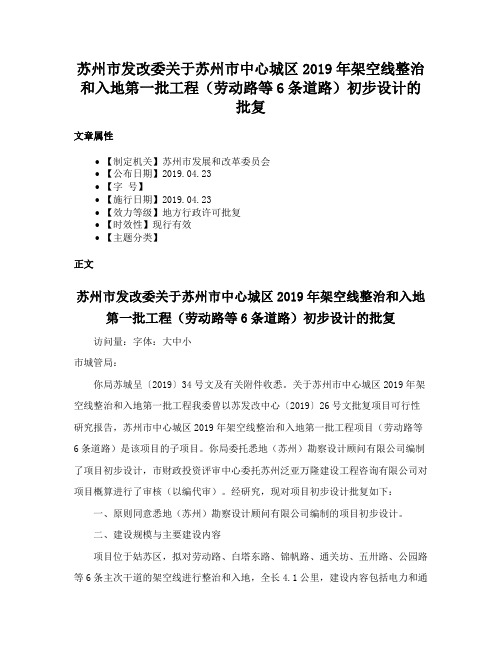 苏州市发改委关于苏州市中心城区 2019 年架空线整治和入地第一批工程（劳动路等 6 条道路）初步设计的批复

文章属性

• 【制定机关】苏州市发展和改革委员会
• 【公布日期】2019.04.23
• 【字 号】
• 【施行日期】2019.04.23
• 【效力等级】地方行政许可批复
• 【时效性】现行有效
• 【主题分类】

正文

苏州市发改委关于苏州市中心城区 2019 年架空线整治和入地第一批工程（劳动路等 6 条道路）初步设计的批复

访问量： 字体：大中小

市城管局：

你局苏城呈〔2019〕34 号文及有关附件收悉。关于苏州市中心城区 2019 年架空线整治和入地第一批工程我委曾以苏发改中心〔2019〕26 号文批复项目可行性研究报告，苏州市中心城区 2019 年架空线整治和入地第一批工程项目（劳动路等 6 条道路）是该项目的子项目。你局委托悉地（苏州）勘察设计顾问有限公司编制了项目初步设计，市财政投资评审中心委托苏州泛亚万隆建设工程咨询有限公司对项目概算进行了审核（以编代审）。经研究，现对项目初步设计批复如下：

一、原则同意悉地（苏州）勘察设计顾问有限公司编制的项目初步设计。

二、建设规模与主要建设内容

项目位于姑苏区，拟对劳动路、白塔东路、锦帆路、通关坊、五卅路、公园路等 6 条主次干道的架空线进行整治和入地，全长 4.1 公里，建设内容包括电力和通